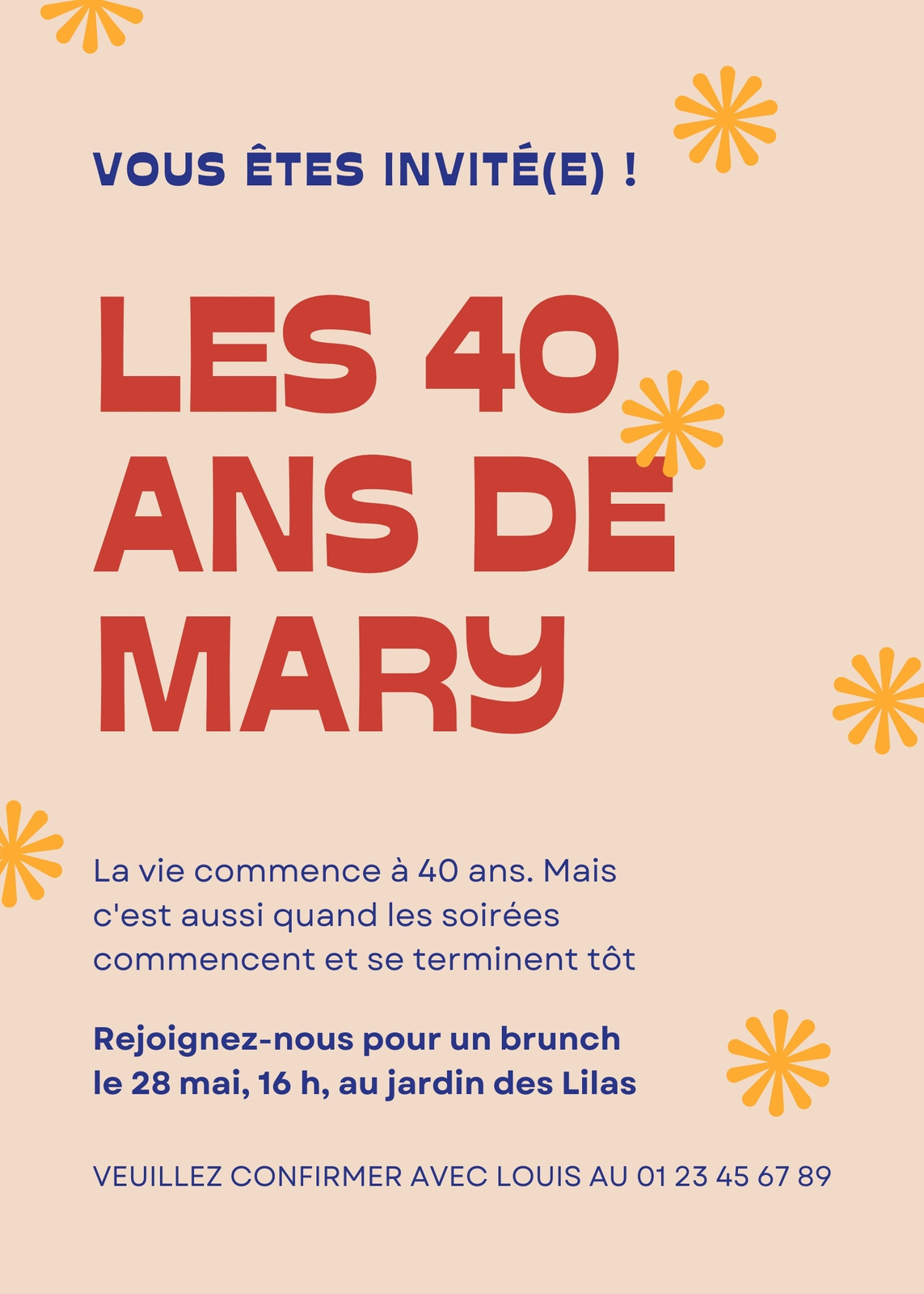 VOUS ÊTES INVITÉ(E) !

LES 40
ANS DE
MARY

La vie commence à 40 ans. Mais c'est aussi quand les soirées commencent et se terminent tôt

Rejoignez-nous pour un brunch le 28 mai, 16 h, au jardin des Lilas

VEUILLEZ CONFIRMER AVEC LOUIS AU 01 23 45 67 89